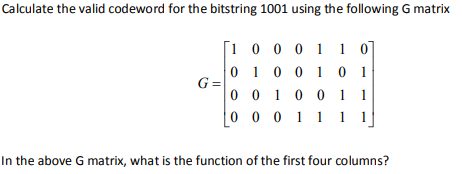 Calculate the valid codeword for the bitstring 1001 using the following G matrix

$G = \begin{bmatrix} 1 & 0 & 0 & 0 & 1 & 1 & 0 \\ 0 & 1 & 0 & 0 & 1 & 0 & 1 \\ 0 & 0 & 1 & 0 & 0 & 1 & 1 \\ 0 & 0 & 0 & 1 & 1 & 1 & 1 \end{bmatrix}$

In the above G matrix, what is the function of the first four columns?